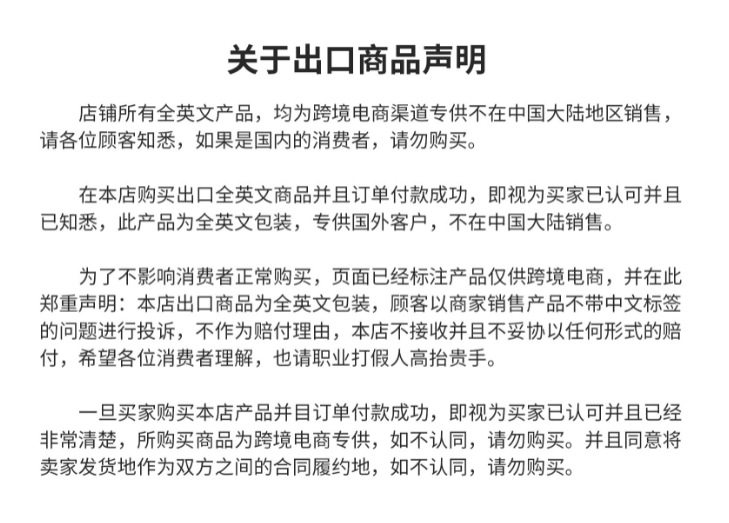 关于出口商品声明

店铺所有全英文产品，均为跨境电商渠道专供不在中国大陆地区销售，请各位顾客知悉，如果是国内的消费者，请勿购买。

在本店购买出口全英文商品并且订单付款成功，即视为买家已认可并且已知悉，此产品为全英文包装，专供国外客户，不在中国大陆销售。

为了不影响消费者正常购买，页面已经标注产品仅供跨境电商，并在此郑重声明：本店出口商品为全英文包装，顾客以商家销售产品不带中文标签的问题进行投诉，不作为赔付理由，本店不接收并且不妥协以任何形式的赔付，希望各位消费者理解，也请职业打假人高抬贵手。

一旦买家购买本店产品并目订单付款成功，即视为买家已认可并且已经非常清楚，所购买商品为跨境电商专供，如不认同，请勿购买。并且同意将卖家发货地作为双方之间的合同履约地，如不认同，请勿购买。